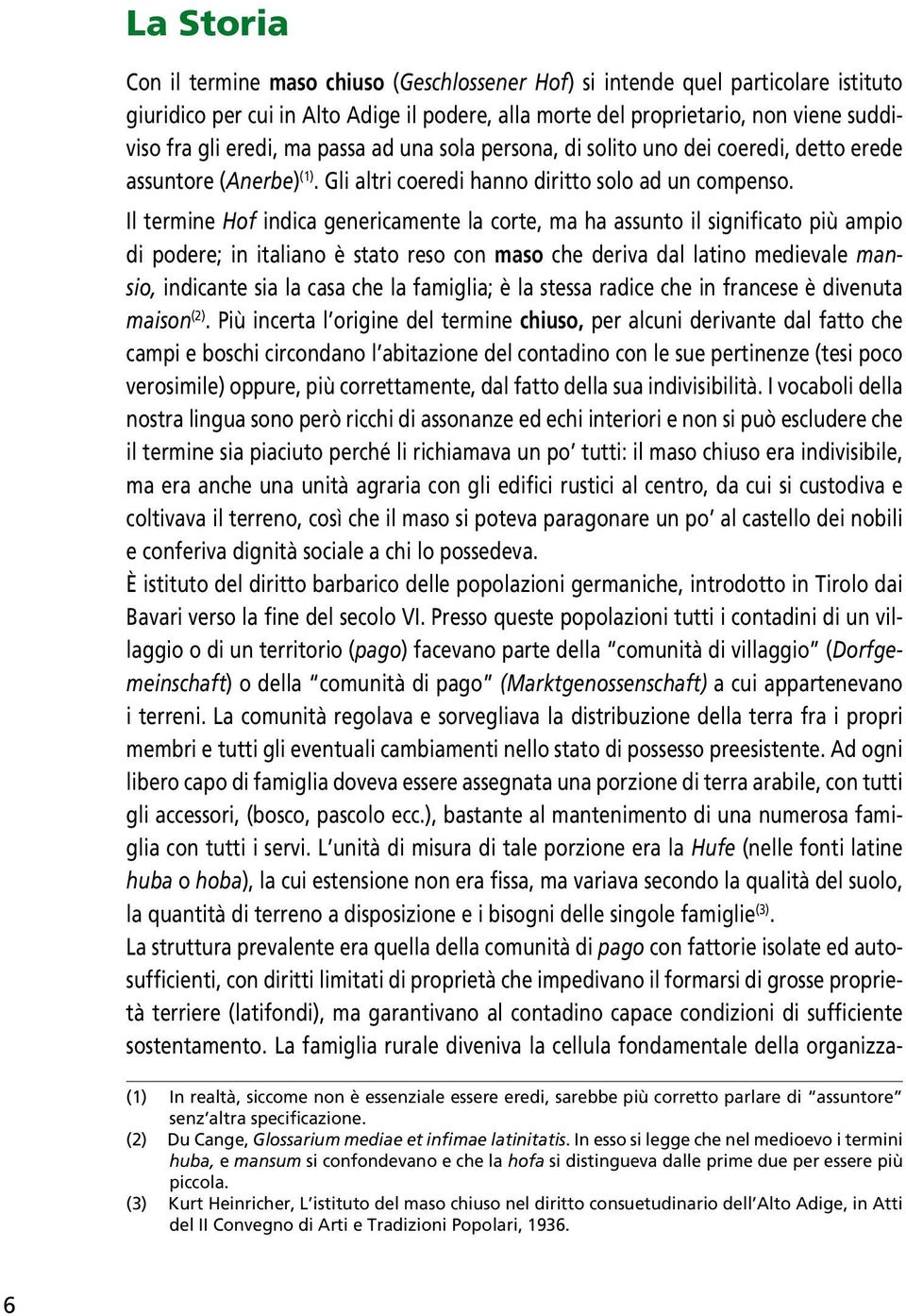 La Storia

Con il termine maso chiuso (Geschlossener Hof) si intende quel particolare istituto giuridico per cui in Alto Adige il podere, alla morte del proprietario, non viene suddiviso fra gli eredi, ma passa ad una sola persona, di solito uno dei coeredi, detto erede assuntore (Anerbe)$^{(1)}$. Gli altri coeredi hanno diritto solo ad un compenso.

Il termine Hof indica genericamente la corte, ma ha assunto il significato più ampio di podere; in italiano è stato reso con maso che deriva dal latino medievale mansio, indicante sia la casa che la famiglia; è la stessa radice che in francese è divenuta maison$^{(2)}$. Più incerta l'origine del termine chiuso, per alcuni derivante dal fatto che campi e boschi circondano l'abitazione del contadino con le sue pertinenze (tesi poco verosimile) oppure, più correttamente, dal fatto della sua indivisibilità. I vocaboli della nostra lingua sono però ricchi di assonanze ed echi interiori e non si può escludere che il termine sia piaciuto perché li richiamava un po' tutti: il maso chiuso era indivisibile, ma era anche una unità agraria con gli edifici rustici al centro, da cui si custodiva e coltivava il terreno, così che il maso si poteva paragonare un po' al castello dei nobili e conferiva dignità sociale a chi lo possedeva.

È istituto del diritto barbarico delle popolazioni germaniche, introdotto in Tirolo dai Bavari verso la fine del secolo VI. Presso queste popolazioni tutti i contadini di un villaggio o di un territorio (pago) facevano parte della "comunità di villaggio" (Dorfgemeinschaft) o della "comunità di pago" (Marktgenossenschaft) a cui appartenevano i terreni. La comunità regolava e sorvegliava la distribuzione della terra fra i propri membri e tutti gli eventuali cambiamenti nello stato di possesso preesistente. Ad ogni libero capo di famiglia doveva essere assegnata una porzione di terra arabile, con tutti gli accessori, (bosco, pascolo ecc.), bastante al mantenimento di una numerosa famiglia con tutti i servi. L'unità di misura di tale porzione era la Hufe (nelle fonti latine huba o hoba), la cui estensione non era fissa, ma variava secondo la qualità del suolo, la quantità di terreno a disposizione e i bisogni delle singole famiglie$^{(3)}$.

La struttura prevalente era quella della comunità di pago con fattorie isolate ed autosufficienti, con diritti limitati di proprietà che impedivano il formarsi di grosse proprietà terriere (latifondi), ma garantivano al contadino capace condizioni di sufficiente sostentamento. La famiglia rurale diveniva la cellula fondamentale della organizza-

(1) In realtà, siccome non è essenziale essere eredi, sarebbe più corretto parlare di "assuntore" senz'altra specificazione.
(2) Du Cange, Glossarium mediae et infimae latinitatis. In esso si legge che nel medioevo i termini huba, e mansum si confondevano e che la hofa si distingueva dalle prime due per essere più piccola.
(3) Kurt Heinricher, L'istituto del maso chiuso nel diritto consuetudinario dell'Alto Adige, in Atti del II Convegno di Arti e Tradizioni Popolari, 1936.

6